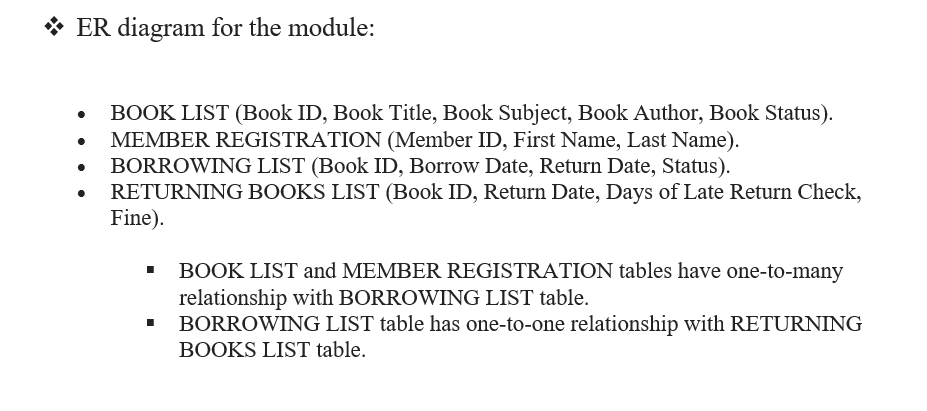 ❖ ER diagram for the module:

• BOOK LIST (Book ID, Book Title, Book Subject, Book Author, Book Status).
• MEMBER REGISTRATION (Member ID, First Name, Last Name).
• BORROWING LIST (Book ID, Borrow Date, Return Date, Status).
• RETURNING BOOKS LIST (Book ID, Return Date, Days of Late Return Check, Fine).

▪ BOOK LIST and MEMBER REGISTRATION tables have one-to-many relationship with BORROWING LIST table.
▪ BORROWING LIST table has one-to-one relationship with RETURNING BOOKS LIST table.